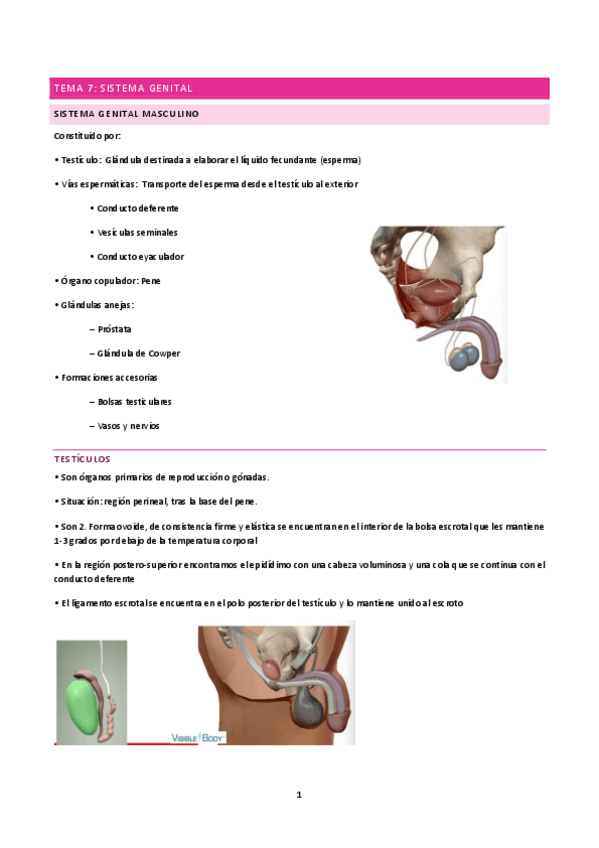 TEMA 7: SISTEMA GENITAL

SISTEMA GENITAL MASCULINO

Constituido por:

• Testículo: Glándula destinada a elaborar el líquido fecundante (esperma)

• Vías espermáticas: Transporte del esperma desde el testículo al exterior

• Conducto deferente

• Vesículas seminales

• Conducto eyaculador

• Órgano copulador: Pene

• Glándulas anejas:

– Próstata

– Glándula de Cowper

• Formaciones accesorias

– Bolsas testiculares

– Vasos y nervios

TESTÍCULOS

• Son órganos primarios de reproducción o gónadas.

• Situación: región perineal, tras la base del pene.

• Son 2. Forma ovoide, de consistencia firme y elástica se encuentran en el interior de la bolsa escrotal que les mantiene 1-3 grados por debajo de la temperatura corporal

• En la región postero-superior encontramos el epidídimo con una cabeza voluminosa y una cola que se continua con el conducto deferente

• El ligamento escrotal se encuentra en el polo posterior del testículo y lo mantiene unido al escroto

VISIBLE BODY

1